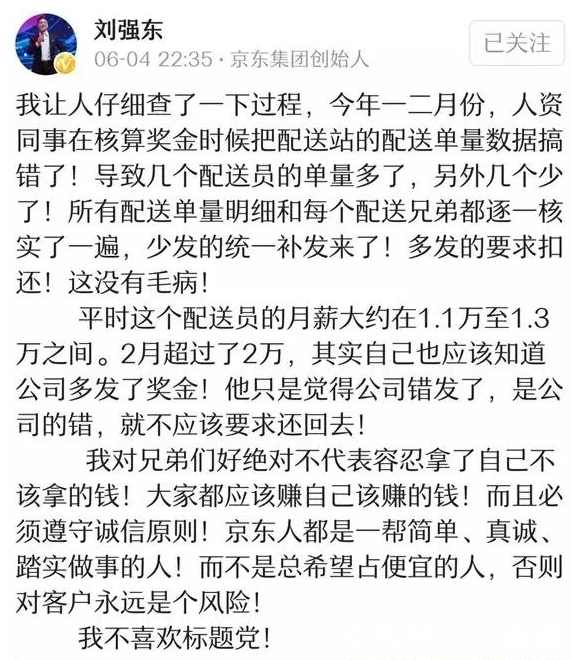 刘强东
06-04 22:35 · 京东集团创始人
已关注

我让人仔细查了一下过程，今年一二月份，人资同事在核算奖金时候把配送站的配送单量数据搞错了！导致几个配送员的单量多了，另外几个少了！所有配送单量明细和每个配送兄弟都逐一核实了一遍，少发的统一补发来了！多发的要求扣还！这没有毛病！

平时这个配送员的月薪大约在1.1万至1.3万之间。2月超过了2万，其实自己也应该知道公司多发了奖金！他只是觉得公司错发了，是公司的错，就不应该要求还回去！

我对兄弟们好绝对不代表容忍拿了自己不该拿的钱！大家都应该赚自己该赚的钱！而且必须遵守诚信原则！京东人都是一帮简单、真诚、踏实做事的人！而不是总希望占便宜的人，否则对客户永远是个风险！

我不喜欢标题党！